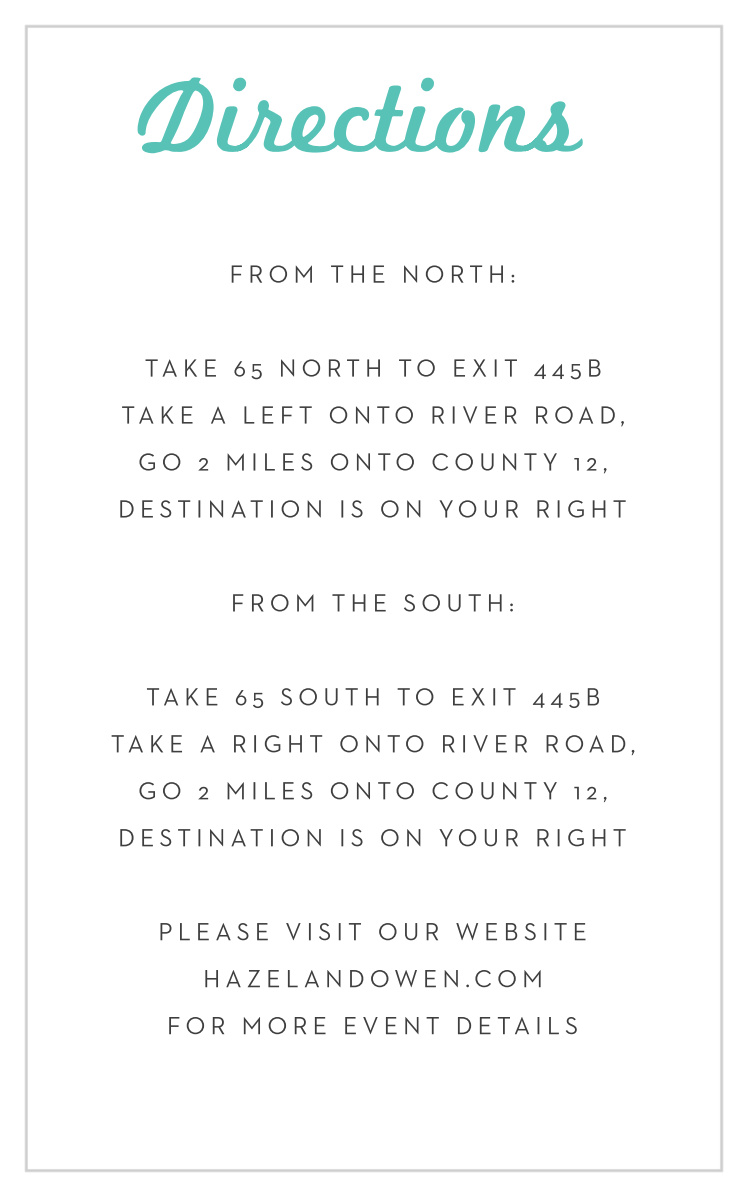 Directions

FROM THE NORTH:

TAKE 65 NORTH TO EXIT 445B
TAKE A LEFT ONTO RIVER ROAD,
GO 2 MILES ONTO COUNTY 12,
DESTINATION IS ON YOUR RIGHT

FROM THE SOUTH:

TAKE 65 SOUTH TO EXIT 445B
TAKE A RIGHT ONTO RIVER ROAD,
GO 2 MILES ONTO COUNTY 12,
DESTINATION IS ON YOUR RIGHT

PLEASE VISIT OUR WEBSITE
HAZELANDOWEN.COM
FOR MORE EVENT DETAILS